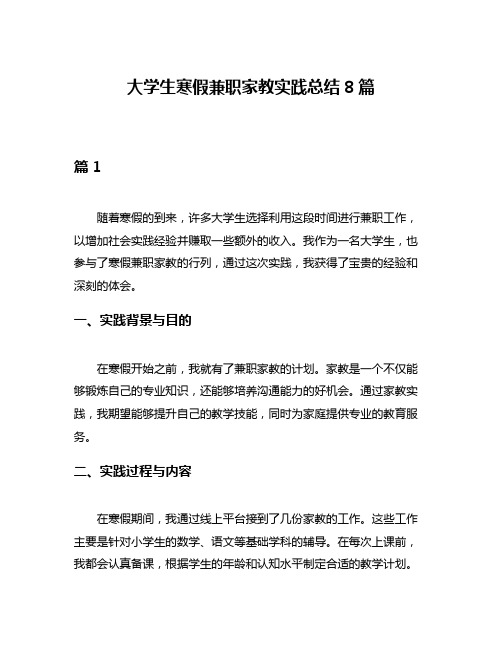 大学生寒假兼职家教实践总结 8 篇

篇 1

随着寒假的到来，许多大学生选择利用这段时间进行兼职工作，以增加社会实践经验并赚取一些额外的收入。我作为一名大学生，也参与了寒假兼职家教的行列，通过这次实践，我获得了宝贵的经验和深刻的体会。

一、实践背景与目的

在寒假开始之前，我就有了兼职家教的计划。家教是一个不仅能够锻炼自己的专业知识，还能够培养沟通能力的好机会。通过家教实践，我期望能够提升自己的教学技能，同时为家庭提供专业的教育服务。

二、实践过程与内容

在寒假期间，我通过线上平台接到了几份家教的工作。这些工作主要是针对小学生的数学、语文等基础学科的辅导。在每次上课前，我都会认真备课，根据学生的年龄和认知水平制定合适的教学计划。